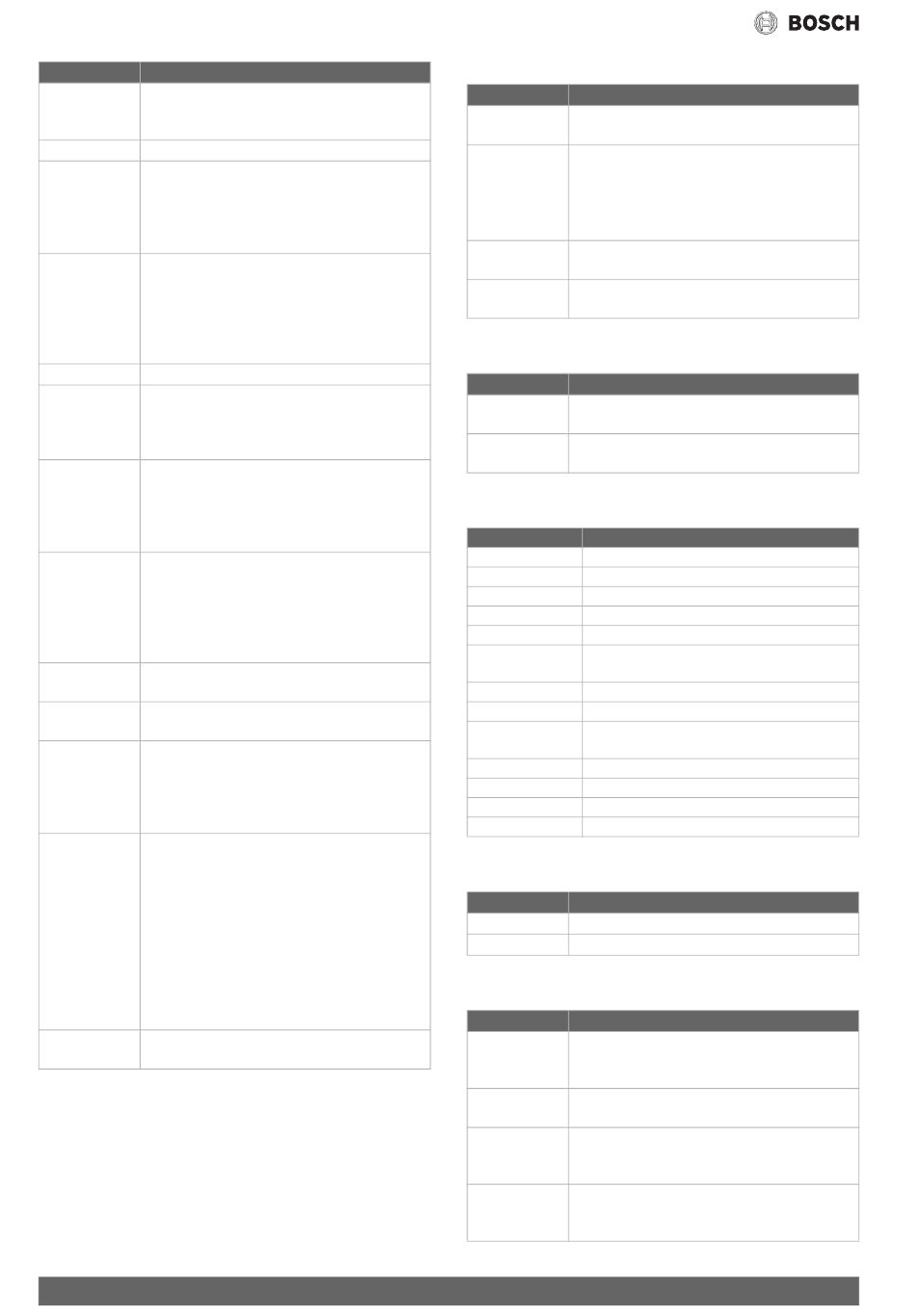 BOSCH